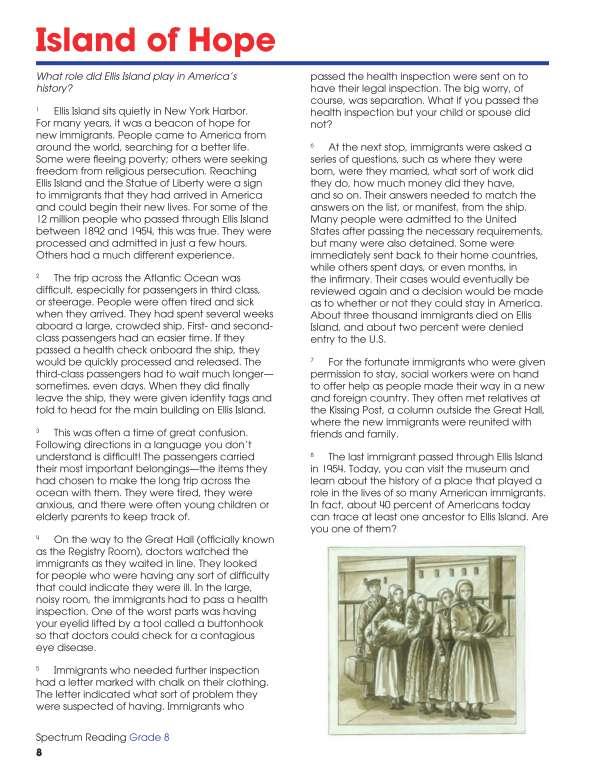 Island of Hope

What role did Ellis Island play in America's history?

¹ Ellis Island sits quietly in New York Harbor. For many years, it was a beacon of hope for new immigrants. People came to America from around the world, searching for a better life. Some were fleeing poverty; others were seeking freedom from religious persecution. Reaching Ellis Island and the Statue of Liberty were a sign to immigrants that they had arrived in America and could begin their new lives. For some of the 12 million people who passed through Ellis Island between 1892 and 1954, this was true. They were processed and admitted in just a few hours. Others had a much different experience.

² The trip across the Atlantic Ocean was difficult, especially for passengers in third class, or steerage. People were often tired and sick when they arrived. They had spent several weeks aboard a large, crowded ship. First- and second-class passengers had an easier time. If they passed a health check onboard the ship, they would be quickly processed and released. The third-class passengers had to wait much longer—sometimes, even days. When they did finally leave the ship, they were given identity tags and told to head for the main building on Ellis Island.

³ This was often a time of great confusion. Following directions in a language you don't understand is difficult! The passengers carried their most important belongings—the items they had chosen to make the long trip across the ocean with them. They were tired, they were anxious, and there were often young children or elderly parents to keep track of.

⁴ On the way to the Great Hall (officially known as the Registry Room), doctors watched the immigrants as they waited in line. They looked for people who were having any sort of difficulty that could indicate they were ill. In the large, noisy room, the immigrants had to pass a health inspection. One of the worst parts was having your eyelid lifted by a tool called a buttonhook so that doctors could check for a contagious eye disease.

⁵ Immigrants who needed further inspection had a letter marked with chalk on their clothing. The letter indicated what sort of problem they were suspected of having. Immigrants who passed the health inspection were sent on to have their legal inspection. The big worry, of course, was separation. What if you passed the health inspection but your child or spouse did not?

⁶ At the next stop, immigrants were asked a series of questions, such as where they were born, were they married, what sort of work did they do, how much money did they have, and so on. Their answers needed to match the answers on the list, or manifest, from the ship. Many people were admitted to the United States after passing the necessary requirements, but many were also detained. Some were immediately sent back to their home countries, while others spent days, or even months, in the infirmary. Their cases would eventually be reviewed again and a decision would be made as to whether or not they could stay in America. About three thousand immigrants died on Ellis Island, and about two percent were denied entry to the U.S.

⁷ For the fortunate immigrants who were given permission to stay, social workers were on hand to offer help as people made their way in a new and foreign country. They often met relatives at the Kissing Post, a column outside the Great Hall, where the new immigrants were reunited with friends and family.

⁸ The last immigrant passed through Ellis Island in 1954. Today, you can visit the museum and learn about the history of a place that played a role in the lives of so many American immigrants. In fact, about 40 percent of Americans today can trace at least one ancestor to Ellis Island. Are you one of them?

Spectrum Reading Grade 8
8